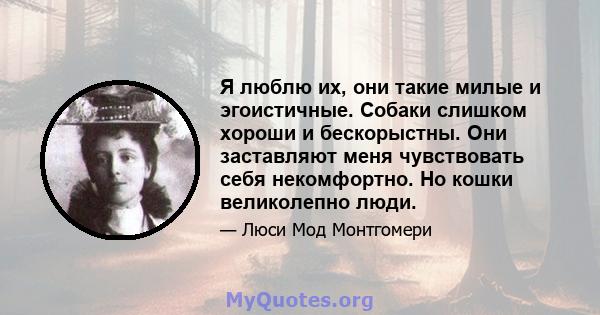 Я люблю их, они такие милые и эгоистичные. Собаки слишком хороши и бескорыстны. Они заставляют меня чувствовать себя некомфортно. Но кошки великолепно люди.

— Люси Мод Монтгомери

MyQuotes.org